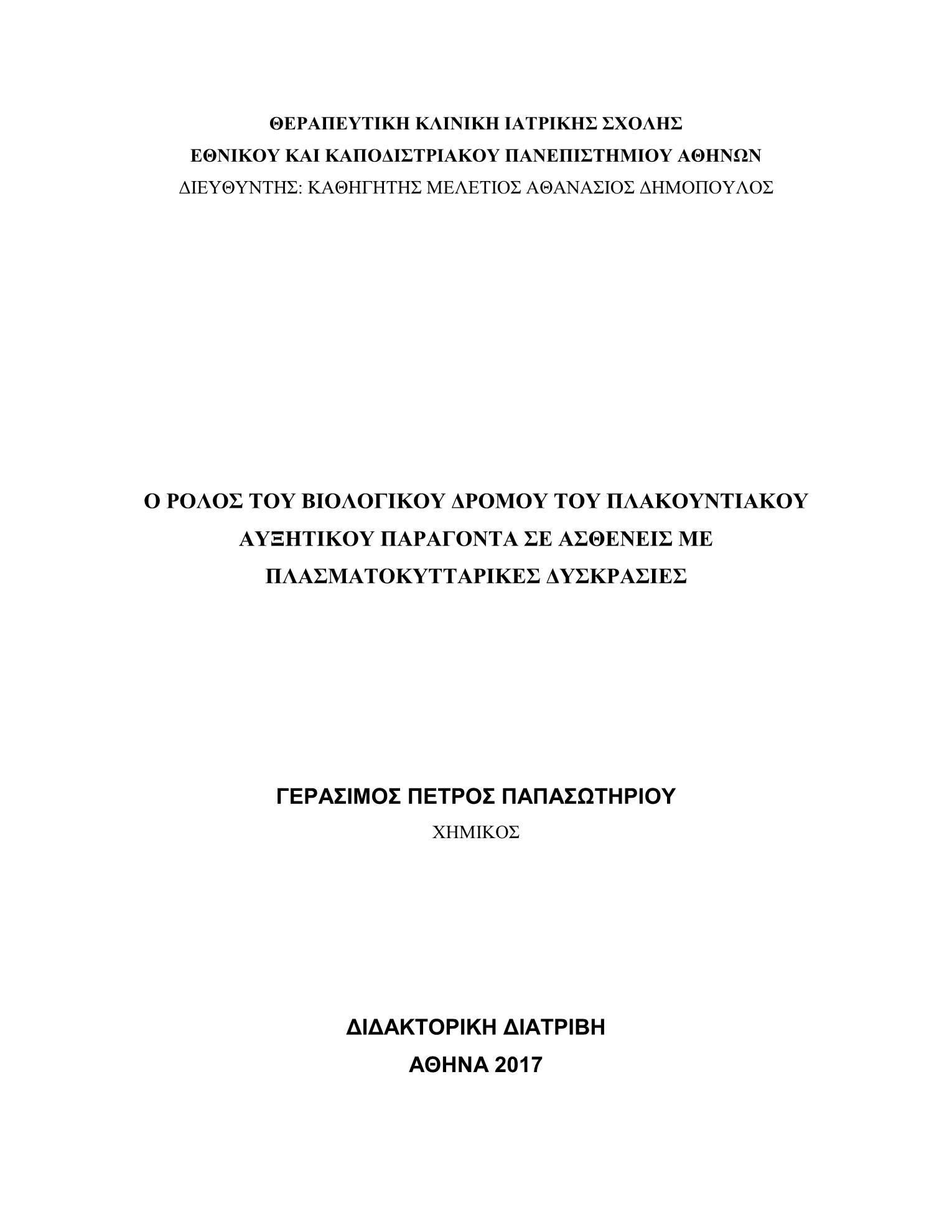 ΘΕΡΑΠΕΥΤΙΚΗ ΚΛΙΝΙΚΗ ΙΑΤΡΙΚΗΣ ΣΧΟΛΗΣ
ΕΘΝΙΚΟΥ ΚΑΙ ΚΑΠΟΔΙΣΤΡΙΑΚΟΥ ΠΑΝΕΠΙΣΤΗΜΙΟΥ ΑΘΗΝΩΝ
ΔΙΕΥΘΥΝΤΗΣ: ΚΑΘΗΓΗΤΗΣ ΜΕΛΕΤΙΟΣ ΑΘΑΝΑΣΙΟΣ ΔΗΜΟΠΟΥΛΟΣ

Ο ΡΟΛΟΣ ΤΟΥ ΒΙΟΛΟΓΙΚΟΥ ΔΡΟΜΟΥ ΤΟΥ ΠΛΑΚΟΥΝΤΙΑΚΟΥ ΑΥΞΗΤΙΚΟΥ ΠΑΡΑΓΟΝΤΑ ΣΕ ΑΣΘΕΝΕΙΣ ΜΕ ΠΛΑΣΜΑΤΟΚΥΤΤΑΡΙΚΕΣ ΔΥΣΚΡΑΣΙΕΣ

ΓΕΡΑΣΙΜΟΣ ΠΕΤΡΟΣ ΠΑΠΑΣΩΤΗΡΙΟΥ
ΧΗΜΙΚΟΣ

ΔΙΔΑΚΤΟΡΙΚΗ ΔΙΑΤΡΙΒΗ
ΑΘΗΝΑ 2017